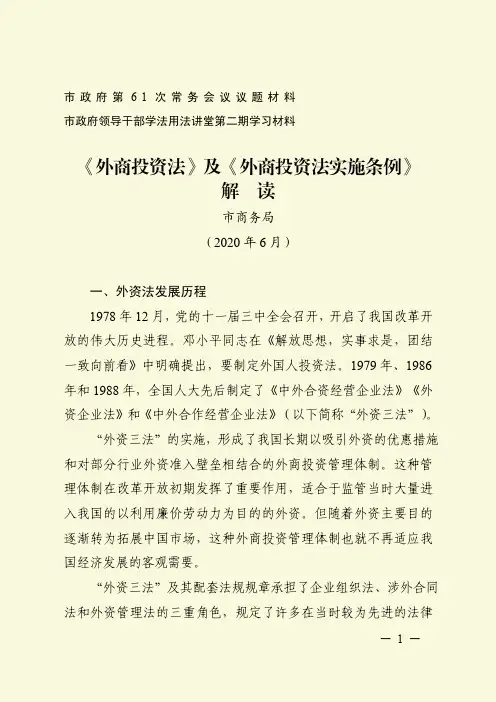 市政府第61次常务会议议题材料
市政府领导干部学法用法讲堂第二期学习材料

《外商投资法》及《外商投资法实施条例》
解 读

市商务局
（2020年6月）

一、外资法发展历程

1978年12月，党的十一届三中全会召开，开启了我国改革开放的伟大历史进程。邓小平同志在《解放思想，实事求是，团结一致向前看》中明确提出，要制定外国人投资法。1979年、1986年和1988年，全国人大先后制定了《中外合资经营企业法》《外资企业法》和《中外合作经营企业法》（以下简称“外资三法”）。

“外资三法”的实施，形成了我国长期以吸引外资的优惠措施和对部分行业外资准入壁垒相结合的外商投资管理体制。这种管理体制在改革开放初期发挥了重要作用，适合于监管当时大量进入我国的以利用廉价劳动力为目的的外资。但随着外资主要目的逐渐转为拓展中国市场，这种外商投资管理体制也就不再适应我国经济发展的客观需要。

“外资三法”及其配套法规规章承担了企业组织法、涉外合同法和外资管理法的三重角色，规定了许多在当时较为先进的法律

— 1 —